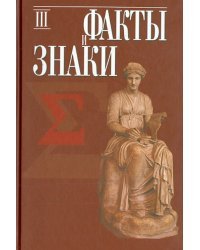 III

ФАКТЫ И ЗНАКИ

Σ